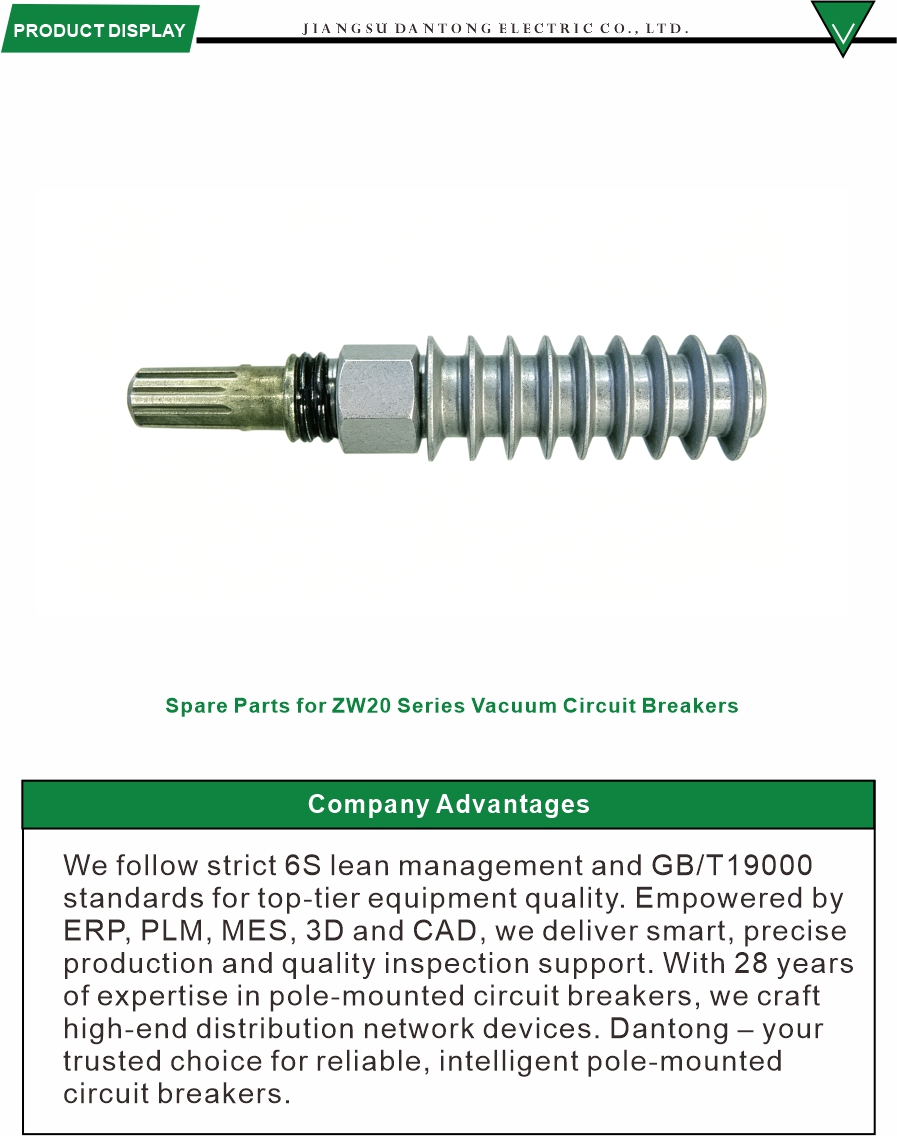 PRODUCT DISPLAY

JIANGSU DANTONG ELECTRIC CO., LTD.

Spare Parts for ZW20 Series Vacuum Circuit Breakers

Company Advantages

We follow strict 6S lean management and GB/T19000 standards for top-tier equipment quality. Empowered by ERP, PLM, MES, 3D and CAD, we deliver smart, precise production and quality inspection support. With 28 years of expertise in pole-mounted circuit breakers, we craft high-end distribution network devices. Dantong – your trusted choice for reliable, intelligent pole-mounted circuit breakers.